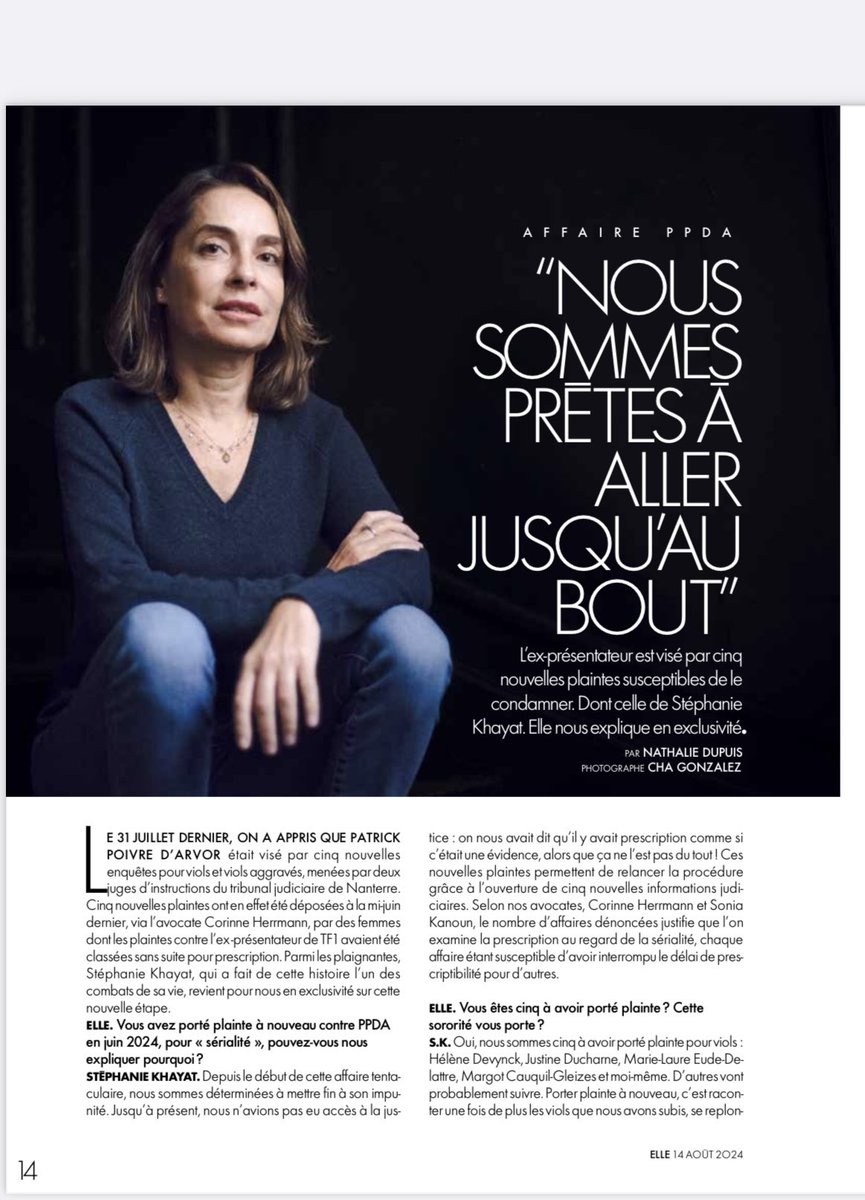 AFFAIRE PPDA

"NOUS SOMMES PRÊTES À ALLER JUSQU'AU BOUT"

L'ex-présentateur est visé par cinq nouvelles plaintes susceptibles de le condamner. Dont celle de Stéphanie Khayat. Elle nous explique en exclusivité.

PAR NATHALIE DUPUIS
PHOTOGRAPHE CHA GONZALEZ

LE 31 JUILLET DERNIER, ON A APPRIS QUE PATRICK POIVRE D'ARVOR était visé par cinq nouvelles enquêtes pour viols et viols aggravés, menées par deux juges d'instructions du tribunal judiciaire de Nanterre. Cinq nouvelles plaintes ont en effet été déposées à la mi-juin dernier, via l'avocate Corinne Herrmann, par des femmes dont les plaintes contre l'ex-présentateur de TF1 avaient été classées sans suite pour prescription. Parmi les plaignantes, Stéphanie Khayat, qui a fait de cette histoire l'un des combats de sa vie, revient pour nous en exclusivité sur cette nouvelle étape.

ELLE. Vous avez porté plainte à nouveau contre PPDA en juin 2024, pour « sérialité », pouvez-vous nous expliquer pourquoi ?

STÉPHANIE KHAYAT. Depuis le début de cette affaire tentaculaire, nous sommes déterminées à mettre fin à son impunité. Jusqu'à présent, nous n'avions pas eu accès à la justice : on nous avait dit qu'il y avait prescription comme si c'était une évidence, alors que ça ne l'est pas du tout ! Ces nouvelles plaintes permettent de relancer la procédure grâce à l'ouverture de cinq nouvelles informations judiciaires. Selon nos avocates, Corinne Herrmann et Sonia Kanoun, le nombre d'affaires dénoncées justifie que l'on examine la prescription au regard de la sérialité, chaque affaire étant susceptible d'avoir interrompu le délai de prescriptibilité pour d'autres.

ELLE. Vous êtes cinq à avoir porté plainte ? Cette sororité vous porte ?

S.K. Oui, nous sommes cinq à avoir porté plainte pour viols : Hélène Devynck, Justine Ducharne, Marie-Laure Eude-Delattre, Margot Cauquil-Gleizes et moi-même. D'autres vont probablement suivre. Porter plainte à nouveau, c'est raconter une fois de plus les viols que nous avons subis, se replon-

14

ELLE 14 AOÛT 2024